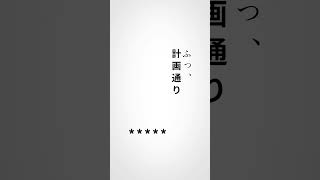 ふっ、
計画通り

*****